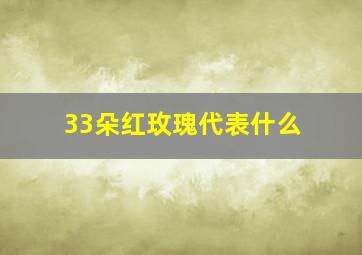 33朵红玫瑰代表什么